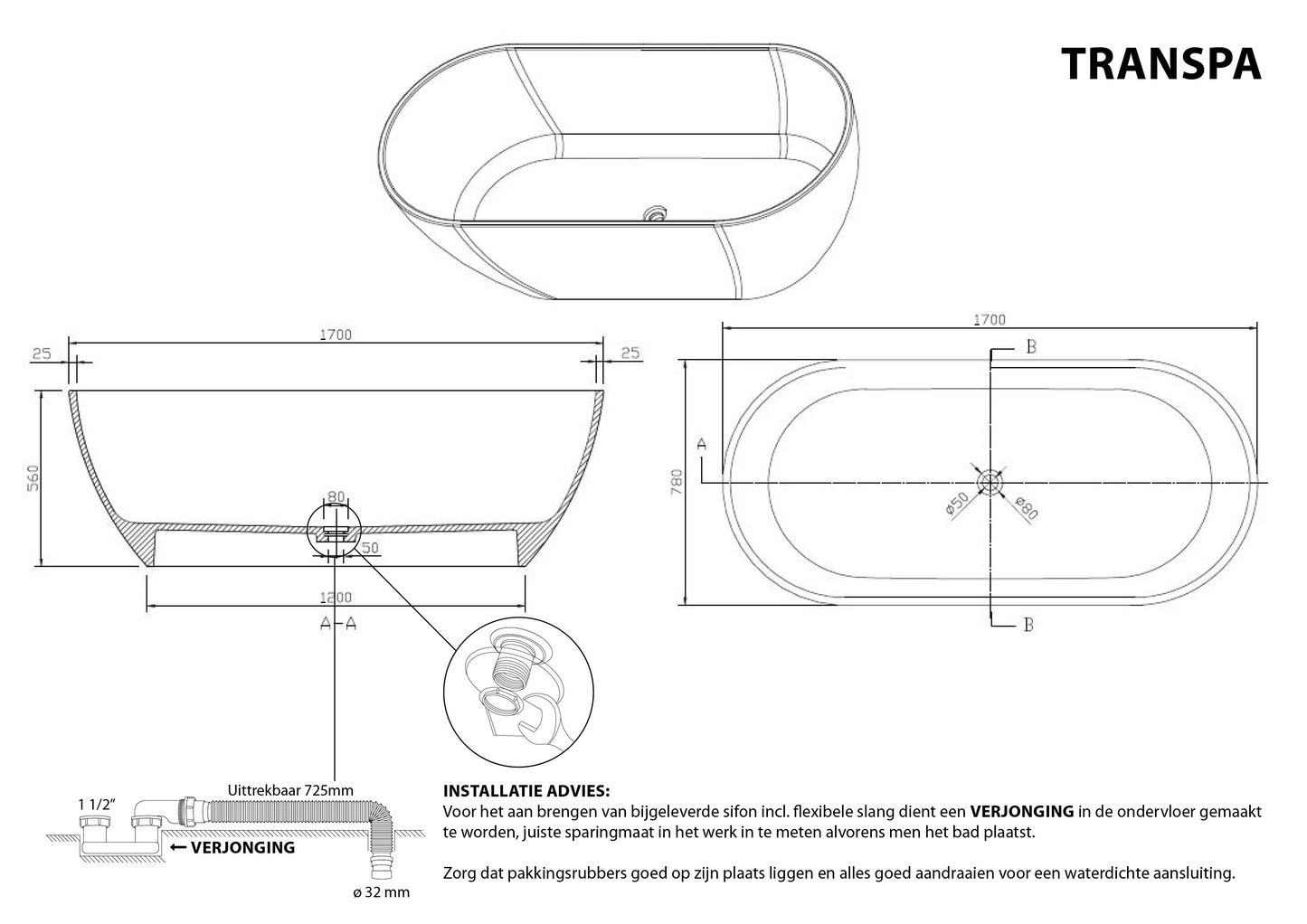 TRANSPA

25
1700
25
560
80
50
1200
A-A

1700
B
A
780
ø50
ø80
B

1 1/2"
Uittrekbaar 725mm
← VERJONGING
ø 32 mm

INSTALLATIE ADVIES:
Voor het aan brengen van bijgeleverde sifon incl. flexibele slang dient een VERJONGING in de ondervloer gemaakt te worden, juiste sparingmaat in het werk in te meten alvorens men het bad plaatst.

Zorg dat pakkingsrubbers goed op zijn plaats liggen en alles goed aandraaien voor een waterdichte aansluiting.